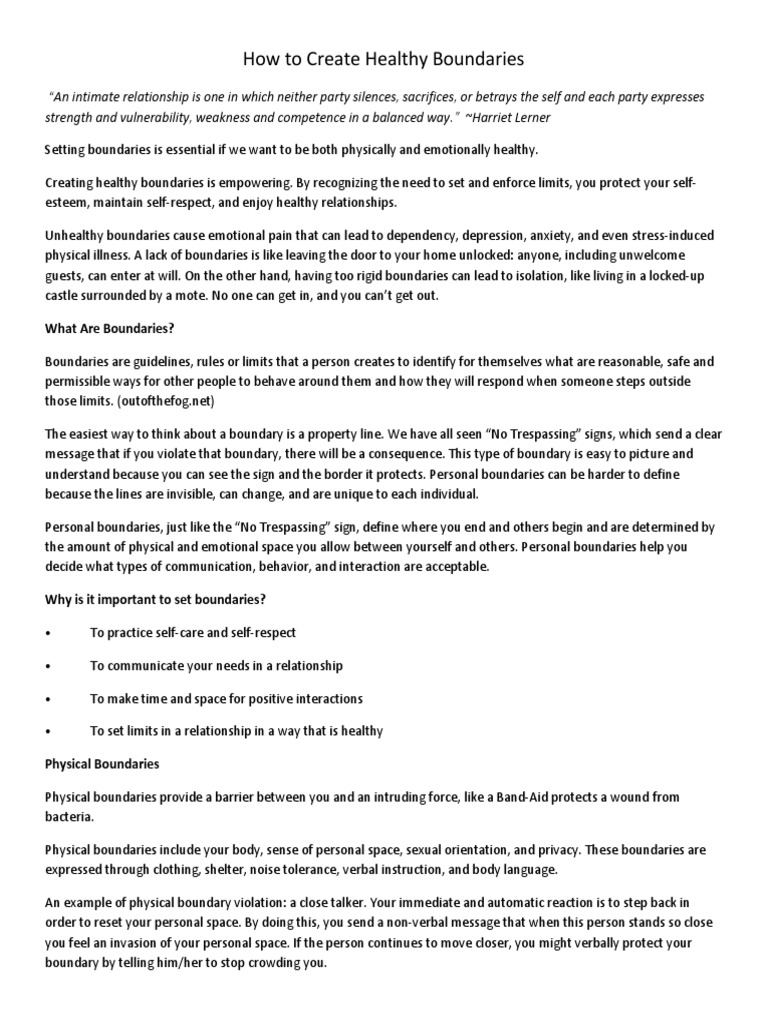 How to Create Healthy Boundaries

"An intimate relationship is one in which neither party silences, sacrifices, or betrays the self and each party expresses strength and vulnerability, weakness and competence in a balanced way." ~Harriet Lerner

Setting boundaries is essential if we want to be both physically and emotionally healthy.

Creating healthy boundaries is empowering. By recognizing the need to set and enforce limits, you protect your self-esteem, maintain self-respect, and enjoy healthy relationships.

Unhealthy boundaries cause emotional pain that can lead to dependency, depression, anxiety, and even stress-induced physical illness. A lack of boundaries is like leaving the door to your home unlocked: anyone, including unwelcome guests, can enter at will. On the other hand, having too rigid boundaries can lead to isolation, like living in a locked-up castle surrounded by a mote. No one can get in, and you can't get out.

What Are Boundaries?

Boundaries are guidelines, rules or limits that a person creates to identify for themselves what are reasonable, safe and permissible ways for other people to behave around them and how they will respond when someone steps outside those limits. (outofthefog.net)

The easiest way to think about a boundary is a property line. We have all seen "No Trespassing" signs, which send a clear message that if you violate that boundary, there will be a consequence. This type of boundary is easy to picture and understand because you can see the sign and the border it protects. Personal boundaries can be harder to define because the lines are invisible, can change, and are unique to each individual.

Personal boundaries, just like the "No Trespassing" sign, define where you end and others begin and are determined by the amount of physical and emotional space you allow between yourself and others. Personal boundaries help you decide what types of communication, behavior, and interaction are acceptable.

Why is it important to set boundaries?

• To practice self-care and self-respect

• To communicate your needs in a relationship

• To make time and space for positive interactions

• To set limits in a relationship in a way that is healthy

Physical Boundaries

Physical boundaries provide a barrier between you and an intruding force, like a Band-Aid protects a wound from bacteria.

Physical boundaries include your body, sense of personal space, sexual orientation, and privacy. These boundaries are expressed through clothing, shelter, noise tolerance, verbal instruction, and body language.

An example of physical boundary violation: a close talker. Your immediate and automatic reaction is to step back in order to reset your personal space. By doing this, you send a non-verbal message that when this person stands so close you feel an invasion of your personal space. If the person continues to move closer, you might verbally protect your boundary by telling him/her to stop crowding you.